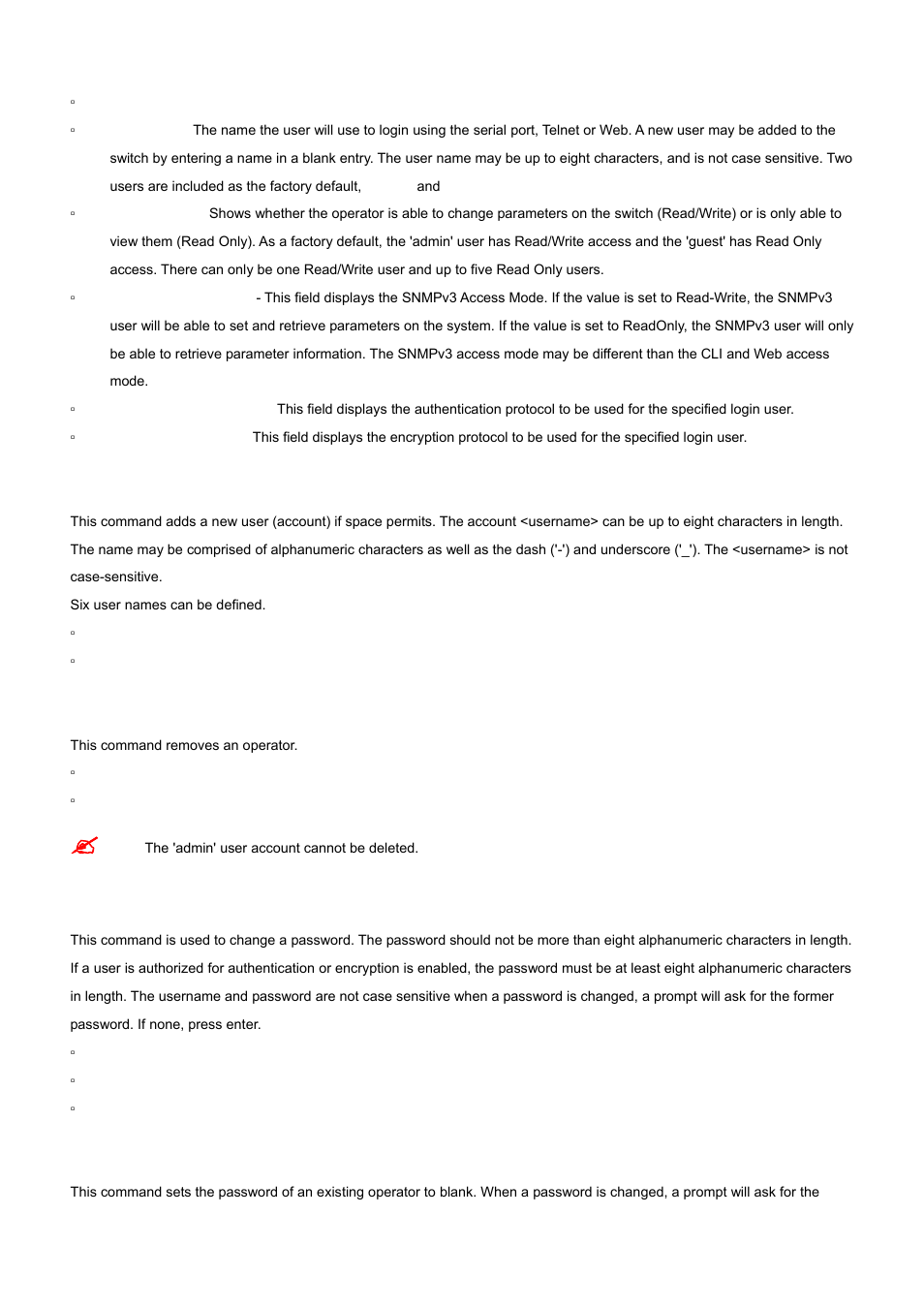 ▫

▫ The name the user will use to login using the serial port, Telnet or Web. A new user may be added to the switch by entering a name in a blank entry. The user name may be up to eight characters, and is not case sensitive. Two users are included as the factory default, and

▫ Shows whether the operator is able to change parameters on the switch (Read/Write) or is only able to view them (Read Only). As a factory default, the 'admin' user has Read/Write access and the 'guest' has Read Only access. There can only be one Read/Write user and up to five Read Only users.

▫ - This field displays the SNMPv3 Access Mode. If the value is set to Read-Write, the SNMPv3 user will be able to set and retrieve parameters on the system. If the value is set to ReadOnly, the SNMPv3 user will only be able to retrieve parameter information. The SNMPv3 access mode may be different than the CLI and Web access mode.

▫ This field displays the authentication protocol to be used for the specified login user.

▫ This field displays the encryption protocol to be used for the specified login user.

This command adds a new user (account) if space permits. The account <username> can be up to eight characters in length. The name may be comprised of alphanumeric characters as well as the dash ('-') and underscore ('_'). The <username> is not case-sensitive.

Six user names can be defined.

▫

▫

This command removes an operator.

▫

▫

The 'admin' user account cannot be deleted.

This command is used to change a password. The password should not be more than eight alphanumeric characters in length. If a user is authorized for authentication or encryption is enabled, the password must be at least eight alphanumeric characters in length. The username and password are not case sensitive when a password is changed, a prompt will ask for the former password. If none, press enter.

▫

▫

▫

This command sets the password of an existing operator to blank. When a password is changed, a prompt will ask for the